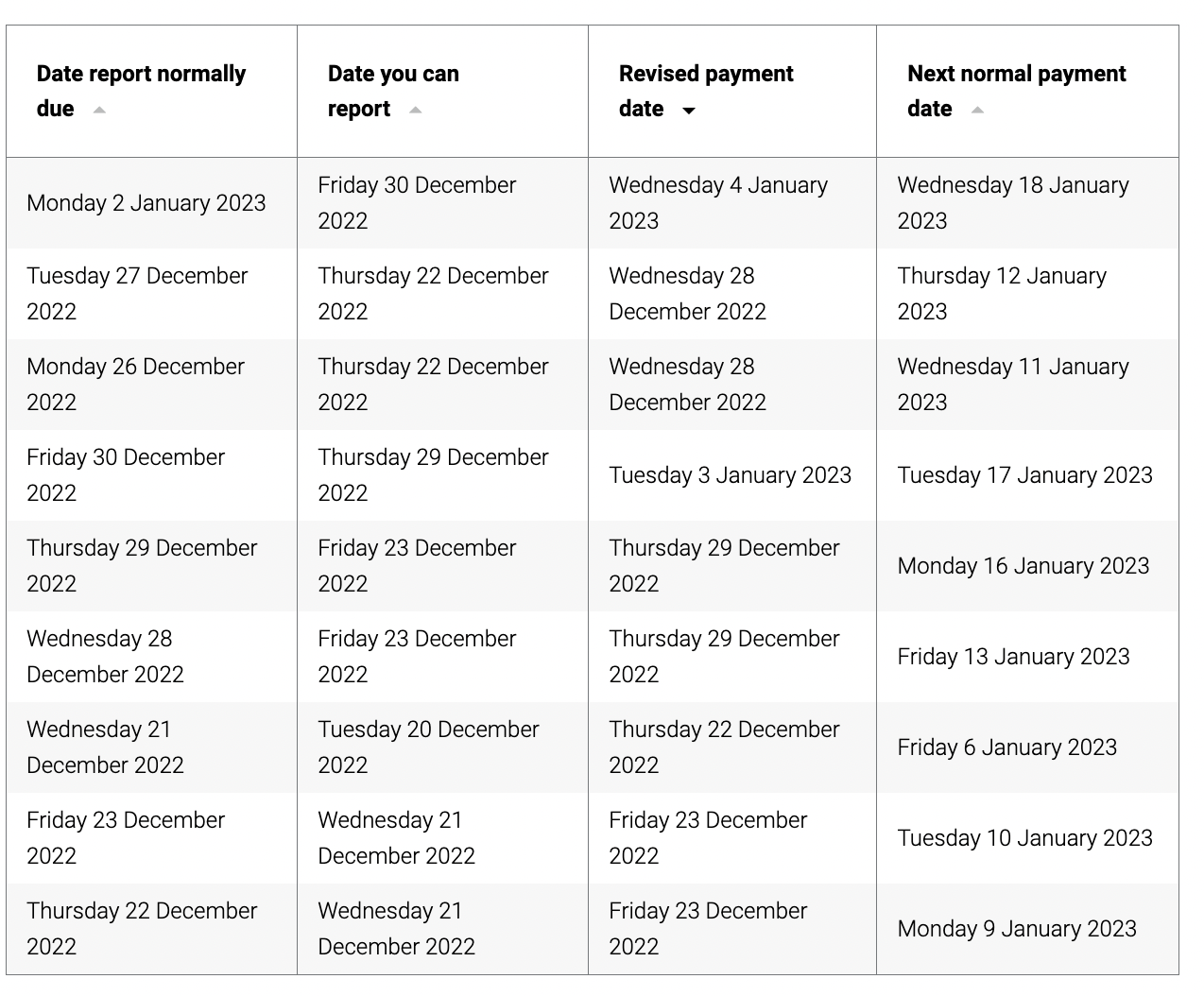 | Date report normally due | Date you can report | Revised payment date | Next normal payment date |
|---|---|---|---|
| Monday 2 January 2023 | Friday 30 December 2022 | Wednesday 4 January 2023 | Wednesday 18 January 2023 |
| Tuesday 27 December 2022 | Thursday 22 December 2022 | Wednesday 28 December 2022 | Thursday 12 January 2023 |
| Monday 26 December 2022 | Thursday 22 December 2022 | Wednesday 28 December 2022 | Wednesday 11 January 2023 |
| Friday 30 December 2022 | Thursday 29 December 2022 | Tuesday 3 January 2023 | Tuesday 17 January 2023 |
| Thursday 29 December 2022 | Friday 23 December 2022 | Thursday 29 December 2022 | Monday 16 January 2023 |
| Wednesday 28 December 2022 | Friday 23 December 2022 | Thursday 29 December 2022 | Friday 13 January 2023 |
| Wednesday 21 December 2022 | Tuesday 20 December 2022 | Thursday 22 December 2022 | Friday 6 January 2023 |
| Friday 23 December 2022 | Wednesday 21 December 2022 | Friday 23 December 2022 | Tuesday 10 January 2023 |
| Thursday 22 December 2022 | Wednesday 21 December 2022 | Friday 23 December 2022 | Monday 9 January 2023 |